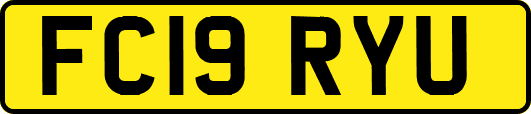 FC19 RYU